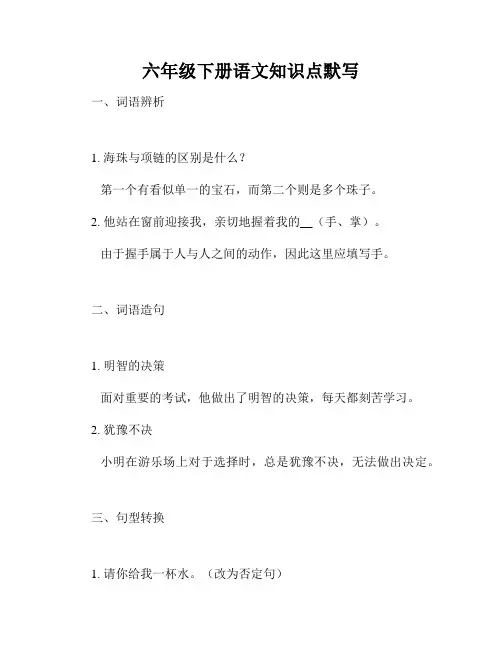 六年级下册语文知识点默写

一、词语辨析

1. 海珠与项链的区别是什么？

第一个有看似单一的宝石，而第二个则是多个珠子。

2. 他站在窗前迎接我，亲切地握着我的__（手、掌）。

由于握手属于人与人之间的动作，因此这里应填写手。

二、词语造句

1. 明智的决策

面对重要的考试，他做出了明智的决策，每天都刻苦学习。

2. 犹豫不决

小明在游乐场上对于选择时，总是犹豫不决，无法做出决定。

三、句型转换

1. 请你给我一杯水。（改为否定句）